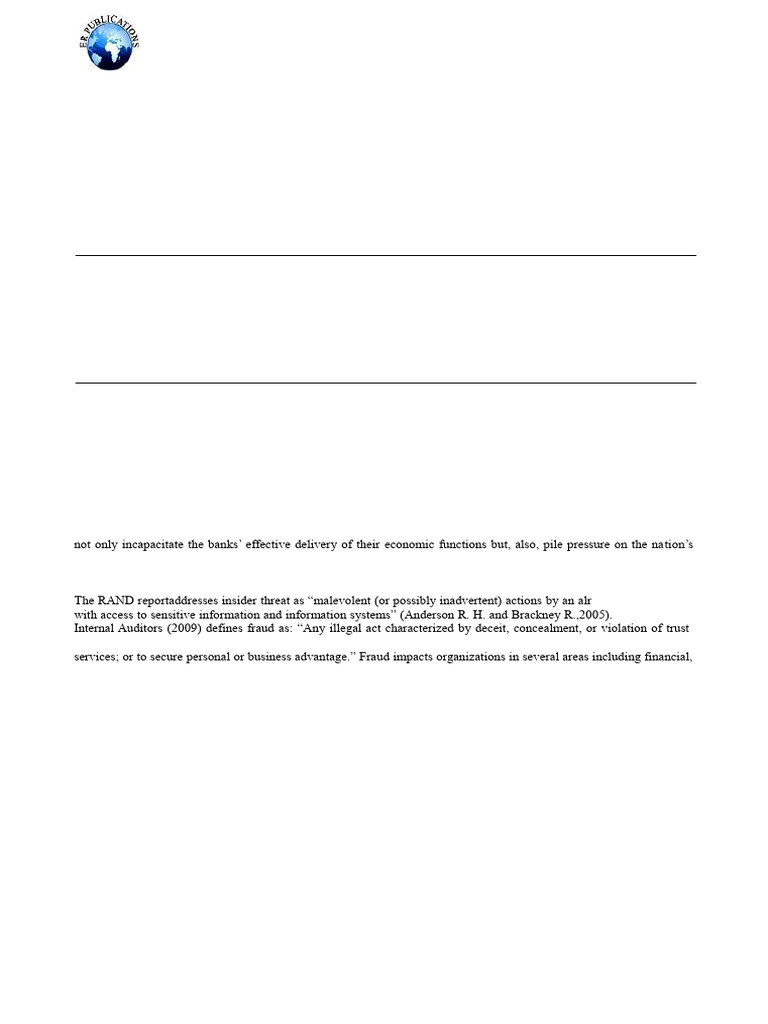 ER PUBLICATIONS

not only incapacitate the banks' effective delivery of their economic functions but, also, pile pressure on the nation's

The RAND reportaddresses insider threat as "malevolent (or possibly inadvertent) actions by an alr
with access to sensitive information and information systems" (Anderson R. H. and Brackney R.,2005).
Internal Auditors (2009) defines fraud as: "Any illegal act characterized by deceit, concealment, or violation of trust

services; or to secure personal or business advantage." Fraud impacts organizations in several areas including financial,